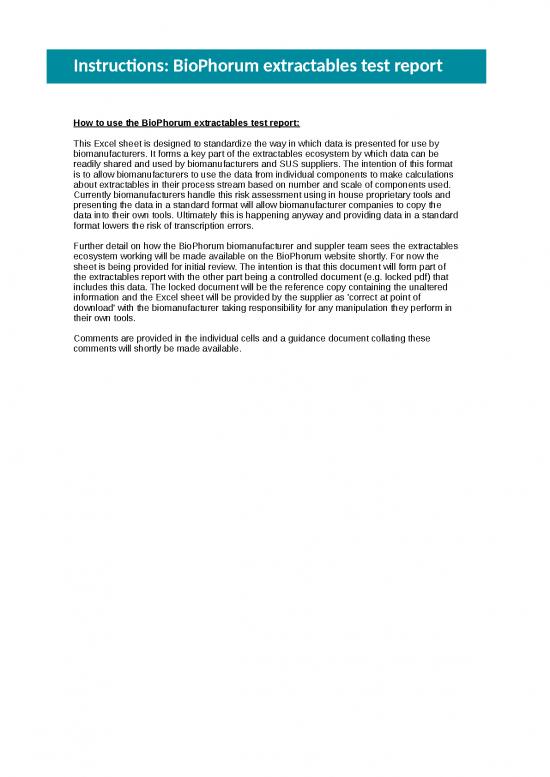 Instructions: BioPhorum extractables test report

How to use the BioPhorum extractables test report:

This Excel sheet is designed to standardize the way in which data is presented for use by biomanufacturers. It forms a key part of the extractables ecosystem by which data can be readily shared and used by biomanufacturers and SUS suppliers. The intention of this format is to allow biomanufacturers to use the data from individual components to make calculations about extractables in their process stream based on number and scale of components used. Currently biomanufacturers handle this risk assessment using in house proprietary tools and presenting the data in a standard format will allow biomanufacturer companies to copy the data into their own tools. Ultimately this is happening anyway and providing data in a standard format lowers the risk of transcription errors.

Further detail on how the BioPhorum biomanufacturer and suppler team sees the extractables ecosystem working will be made available on the BioPhorum website shortly. For now the sheet is being provided for initial review. The intention is that this document will form part of the extractables report with the other part being a controlled document (e.g. locked pdf) that includes this data. The locked document will be the reference copy containing the unaltered information and the Excel sheet will be provided by the supplier as 'correct at point of download' with the biomanufacturer taking responsibility for any manipulation they perform in their own tools.

Comments are provided in the individual cells and a guidance document collating these comments will shortly be made available.